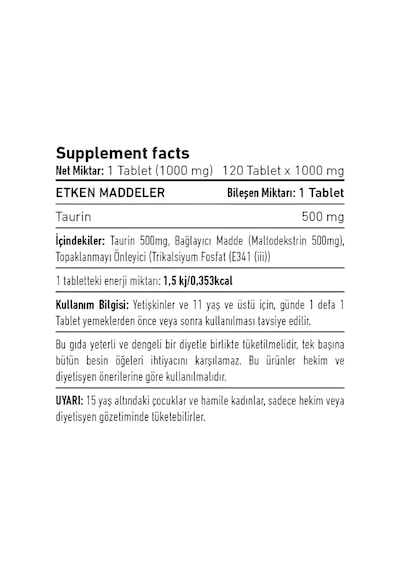 Supplement facts
Net Miktar: 1 Tablet (1000 mg) 120 Tablet x 1000 mg

| ETKEN MADDELER | Bileşen Miktarı: 1 Tablet |
|---|---|
| Taurin | 500 mg |

İçindekiler: Taurin 500mg, Bağlayıcı Madde (Maltodekstrin 500mg), Topaklanmayı Önleyici (Trikalsiyum Fosfat (E341 (iii))

1 tabletteki enerji miktarı: 1,5 kj/0,353kcal

Kullanım Bilgisi: Yetişkinler ve 11 yaş ve üstü için, günde 1 defa 1 Tablet yemeklerden önce veya sonra kullanılması tavsiye edilir.

Bu gıda yeterli ve dengeli bir diyetle birlikte tüketilmelidir, tek başına bütün besin öğeleri ihtiyacını karşılamaz. Bu ürünler hekim ve diyetisyen önerilerine göre kullanılmalıdır.

UYARI: 15 yaş altındaki çocuklar ve hamile kadınlar, sadece hekim veya diyetisyen gözetiminde tüketebilirler.